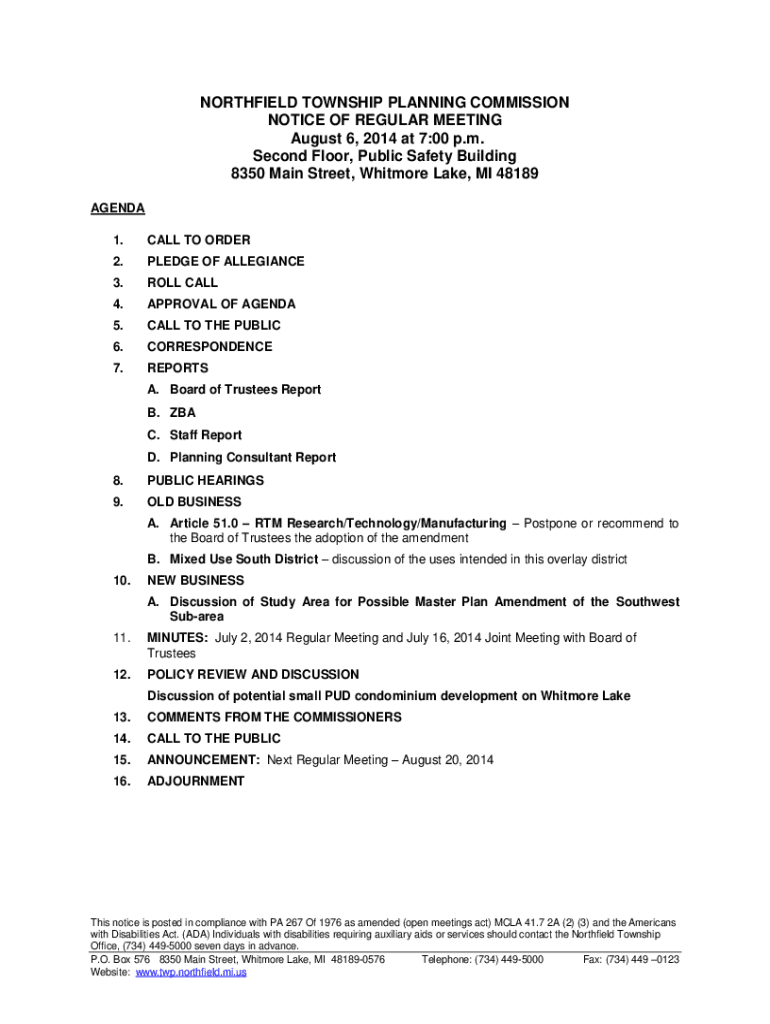 NORTHFIELD TOWNSHIP PLANNING COMMISSION
NOTICE OF REGULAR MEETING
August 6, 2014 at 7:00 p.m.
Second Floor, Public Safety Building
8350 Main Street, Whitmore Lake, MI 48189

AGENDA

1. CALL TO ORDER
2. PLEDGE OF ALLEGIANCE
3. ROLL CALL
4. APPROVAL OF AGENDA
5. CALL TO THE PUBLIC
6. CORRESPONDENCE
7. REPORTS
A. Board of Trustees Report
B. ZBA
C. Staff Report
D. Planning Consultant Report
8. PUBLIC HEARINGS
9. OLD BUSINESS
A. Article 51.0 – RTM Research/Technology/Manufacturing – Postpone or recommend to the Board of Trustees the adoption of the amendment
B. Mixed Use South District – discussion of the uses intended in this overlay district
10. NEW BUSINESS
A. Discussion of Study Area for Possible Master Plan Amendment of the Southwest Sub-area
11. MINUTES: July 2, 2014 Regular Meeting and July 16, 2014 Joint Meeting with Board of Trustees
12. POLICY REVIEW AND DISCUSSION
Discussion of potential small PUD condominium development on Whitmore Lake
13. COMMENTS FROM THE COMMISSIONERS
14. CALL TO THE PUBLIC
15. ANNOUNCEMENT: Next Regular Meeting – August 20, 2014
16. ADJOURNMENT

This notice is posted in compliance with PA 267 Of 1976 as amended (open meetings act) MCLA 41.7 2A (2) (3) and the Americans with Disabilities Act. (ADA) Individuals with disabilities requiring auxiliary aids or services should contact the Northfield Township Office, (734) 449-5000 seven days in advance.
P.O. Box 576 8350 Main Street, Whitmore Lake, MI 48189-0576 Telephone: (734) 449-5000 Fax: (734) 449 –0123
Website: www.twp.northfield.mi.us